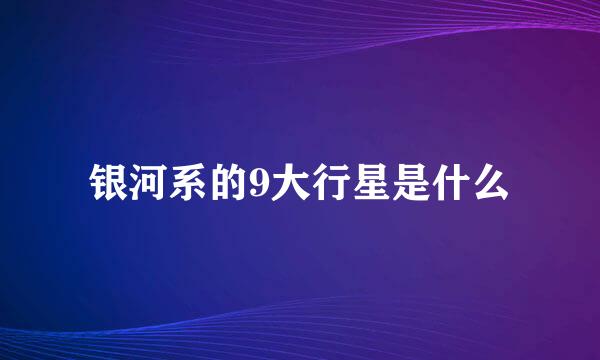 银河系的9大行星是什么